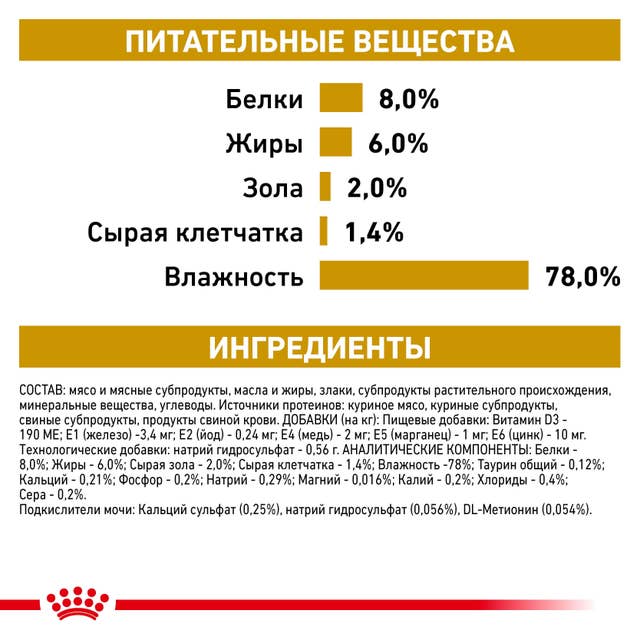 ПИТАТЕЛЬНЫЕ ВЕЩЕСТВА

Белки 8,0%
Жиры 6,0%
Зола 2,0%
Сырая клетчатка 1,4%
Влажность 78,0%

ИНГРЕДИЕНТЫ

СОСТАВ: мясо и мясные субпродукты, масла и жиры, злаки, субпродукты растительного происхождения, минеральные вещества, углеводы. Источники протеинов: куриное мясо, куриные субпродукты, свиные субпродукты, продукты свиной крови. ДОБАВКИ (на кг): Пищевые добавки: Витамин D3 - 190 МЕ; Е1 (железо) -3,4 мг; Е2 (йод) - 0,24 мг; Е4 (медь) - 2 мг; Е5 (марганец) - 1 мг; Е6 (цинк) - 10 мг. Технологические добавки: натрий гидросульфат - 0,56 г. АНАЛИТИЧЕСКИЕ КОМПОНЕНТЫ: Белки - 8,0%; Жиры - 6,0%; Сырая зола - 2,0%; Сырая клетчатка - 1,4%; Влажность -78%; Таурин общий - 0,12%; Кальций - 0,21%; Фосфор - 0,2%; Натрий - 0,29%; Магний - 0,016%; Калий - 0,2%; Хлориды - 0,4%; Сера - 0,2%.
Подкислители мочи: Кальций сульфат (0,25%), натрий гидросульфат (0,056%), DL-Метионин (0,054%).